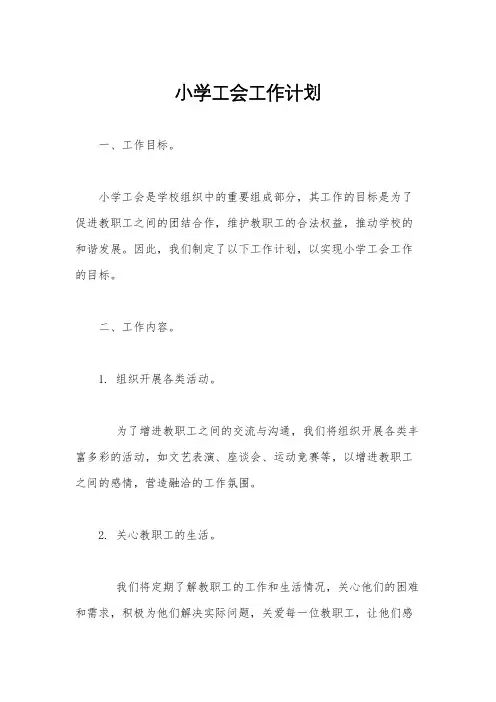 小学工会工作计划

一、工作目标。

小学工会是学校组织中的重要组成部分，其工作的目标是为了促进教职工之间的团结合作，维护教职工的合法权益，推动学校的和谐发展。因此，我们制定了以下工作计划，以实现小学工会工作的目标。

二、工作内容。

1. 组织开展各类活动。

为了增进教职工之间的交流与沟通，我们将组织开展各类丰富多彩的活动，如文艺表演、座谈会、运动竞赛等，以增进教职工之间的感情，营造融洽的工作氛围。

2. 关心教职工的生活。

我们将定期了解教职工的工作和生活情况，关心他们的困难和需求，积极为他们解决实际问题，关爱每一位教职工，让他们感